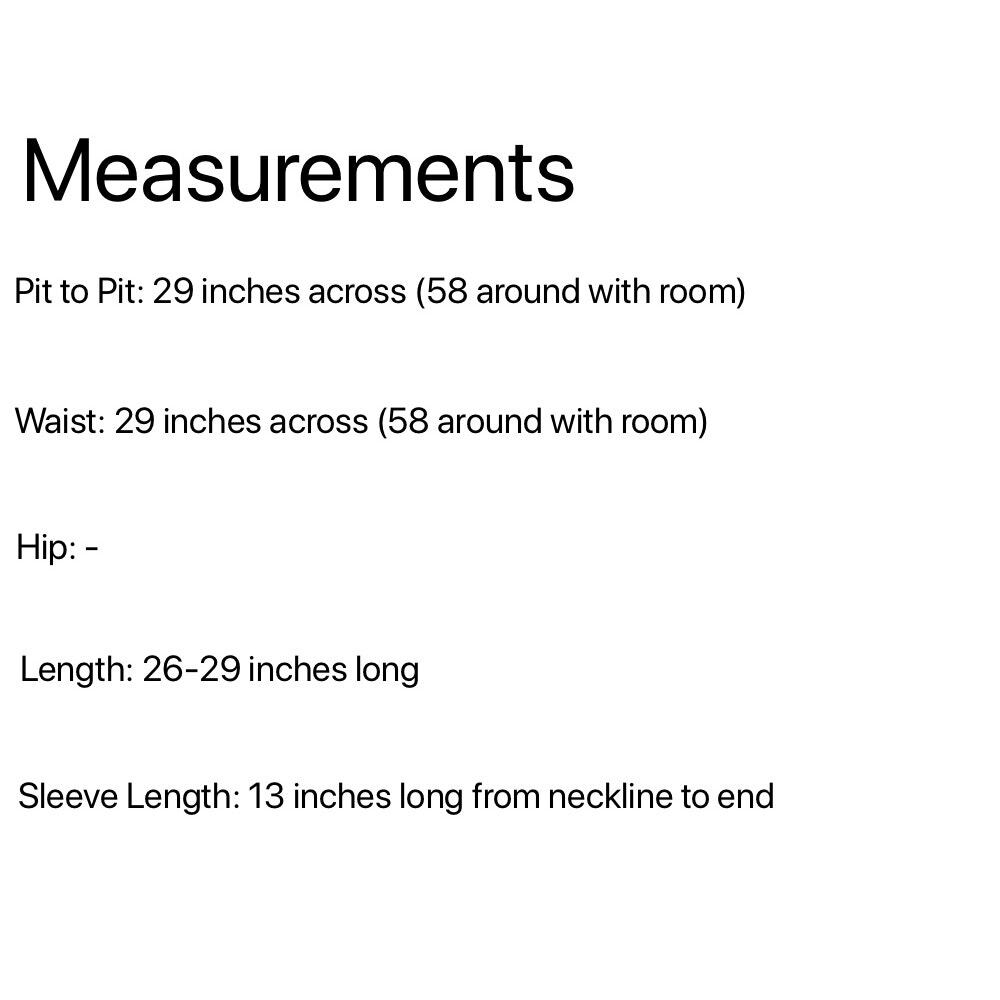 Measurements

Pit to Pit: 29 inches across (58 around with room)

Waist: 29 inches across (58 around with room)

Hip: -

Length: 26-29 inches long

Sleeve Length: 13 inches long from neckline to end